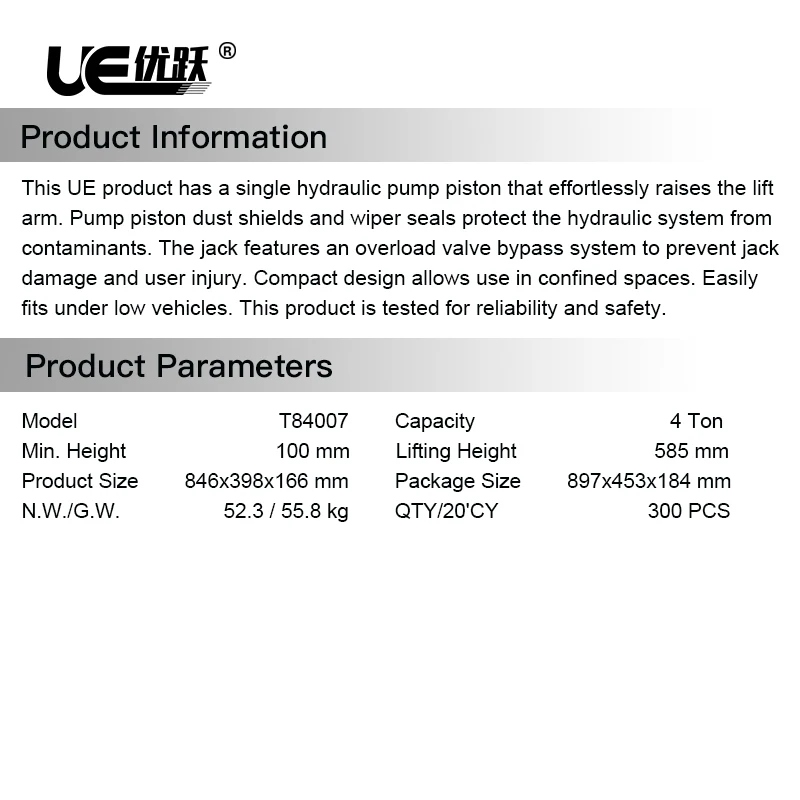 UE优跃®

Product Information

This UE product has a single hydraulic pump piston that effortlessly raises the lift arm. Pump piston dust shields and wiper seals protect the hydraulic system from contaminants. The jack features an overload valve bypass system to prevent jack damage and user injury. Compact design allows use in confined spaces. Easily fits under low vehicles. This product is tested for reliability and safety.

Product Parameters

| Model | T84007 | Capacity | 4 Ton |
|---|---|---|---|
| Min. Height | 100 mm | Lifting Height | 585 mm |
| Product Size | 846x398x166 mm | Package Size | 897x453x184 mm |
| N.W./G.W. | 52.3 / 55.8 kg | QTY/20'CY | 300 PCS |